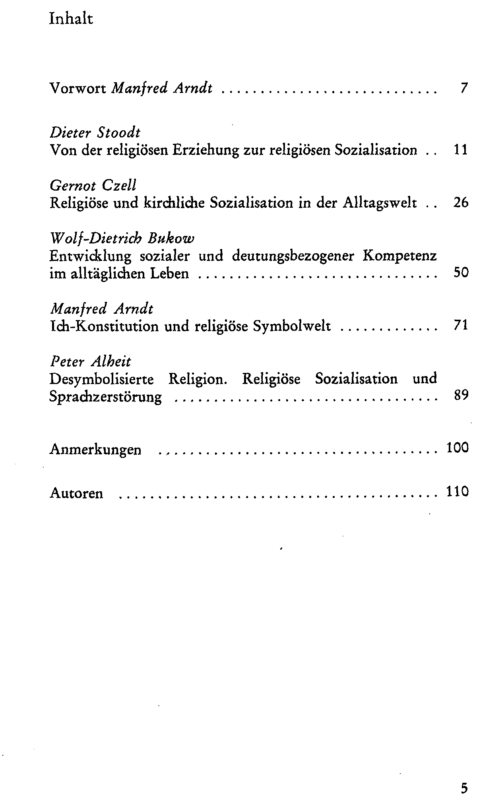 Inhalt

Vorwort Manfred Arndt 7

Dieter Stoodt
Von der religiösen Erziehung zur religiösen Sozialisation 11

Gernot Czell
Religiöse und kirchliche Sozialisation in der Alltagswelt 26

Wolf-Dietrich Bukow
Entwicklung sozialer und deutungsbezogener Kompetenz im alltäglichen Leben 50

Manfred Arndt
Ich-Konstitution und religiöse Symbolwelt 71

Peter Alheit
Desymbolisierte Religion. Religiöse Sozialisation und Sprachzerstörung 89

Anmerkungen 100

Autoren 110

5